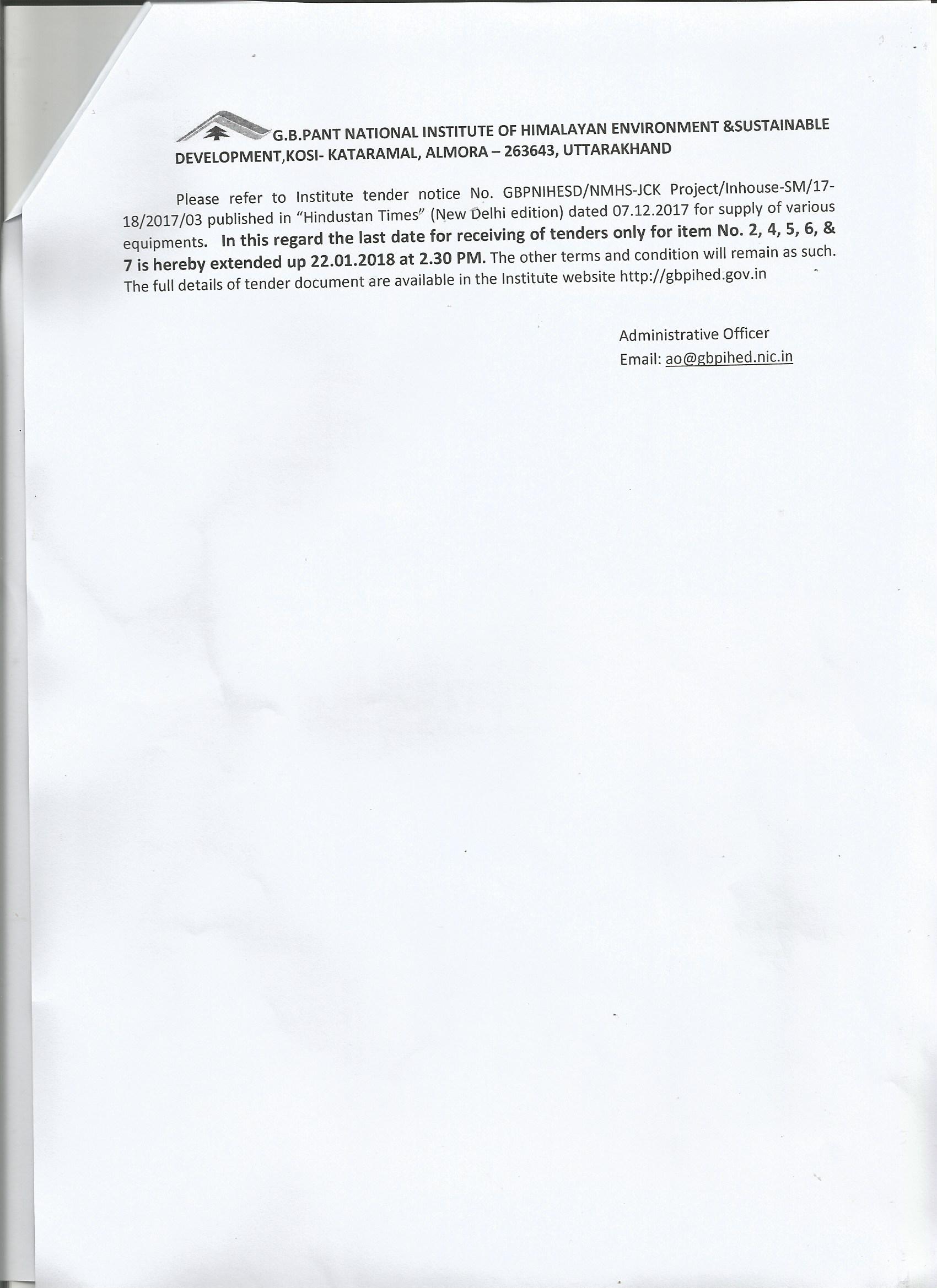 G.B.PANT NATIONAL INSTITUTE OF HIMALAYAN ENVIRONMENT &SUSTAINABLE DEVELOPMENT,KOSI- KATARAMAL, ALMORA – 263643, UTTARAKHAND

Please refer to Institute tender notice No. GBPNIHESD/NMHS-JCK Project/Inhouse-SM/17-18/2017/03 published in "Hindustan Times" (New Delhi edition) dated 07.12.2017 for supply of various equipments. In this regard the last date for receiving of tenders only for item No. 2, 4, 5, 6, & 7 is hereby extended up 22.01.2018 at 2.30 PM. The other terms and condition will remain as such. The full details of tender document are available in the Institute website http://gbpihed.gov.in

Administrative Officer
Email: ao@gbpihed.nic.in